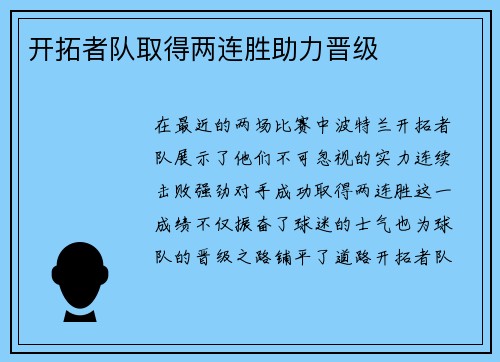 开拓者队取得两连胜助力晋级

在最近的两场比赛中波特兰开拓者队展示了他们不可忽视的实力连续击败强劲对手成功取得两连胜这一成绩不仅振奋了球迷的士气也为球队的晋级之路铺平了道路开拓者队